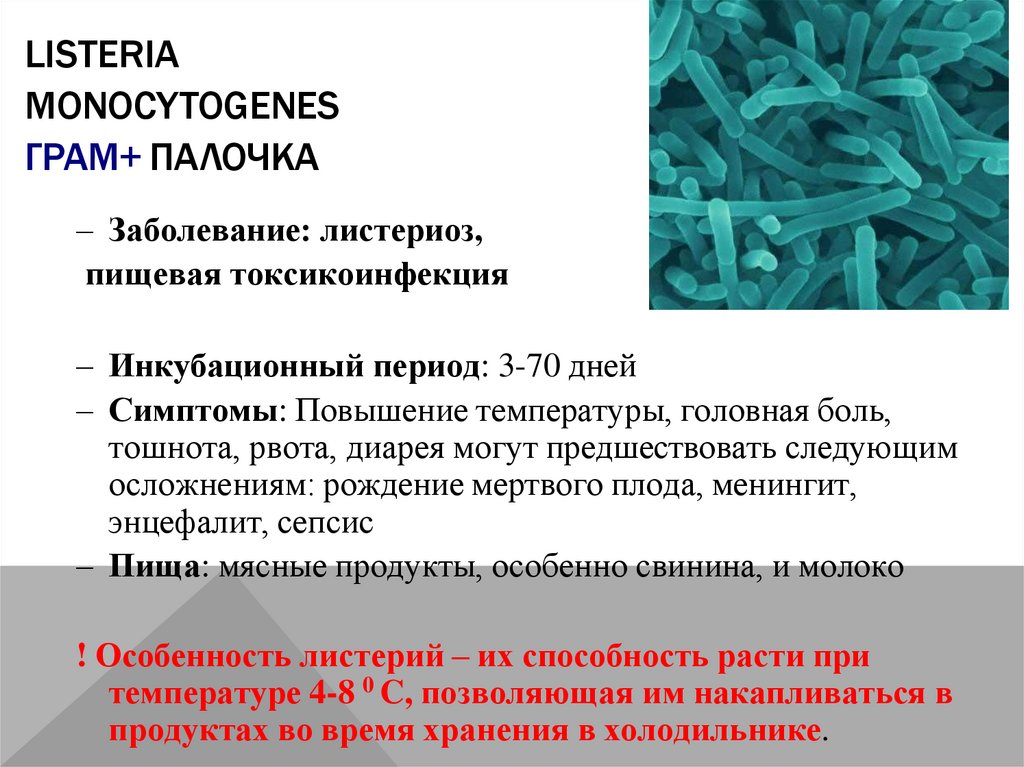 LISTERIA MONOCYTOGENES
ГРАМ+ ПАЛОЧКА

– Заболевание: листериоз, пищевая токсикоинфекция

– Инкубационный период: 3-70 дней
– Симптомы: Повышение температуры, головная боль, тошнота, рвота, диарея могут предшествовать следующим осложнениям: рождение мертвого плода, менингит, энцефалит, сепсис
– Пища: мясные продукты, особенно свинина, и молоко

! Особенность листерий – их способность расти при температуре 4-8 $^0$ С, позволяющая им накапливаться в продуктах во время хранения в холодильнике.